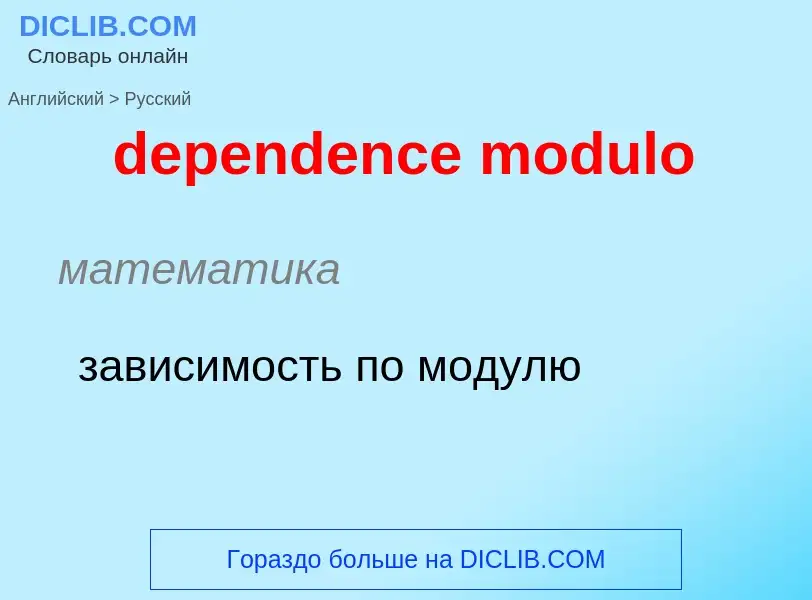 DICLIB.COM
Словарь онлайн

Английский > Русский

dependence modulo

математика

зависимость по модулю

Гораздо больше на DICLIB.COM